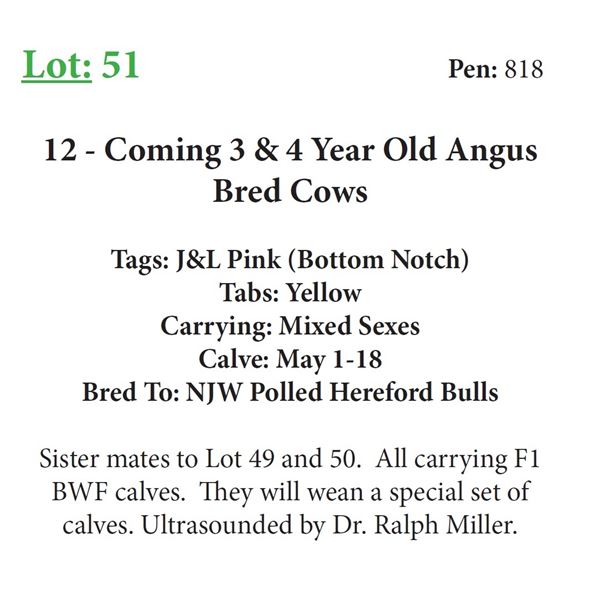 Lot: 51

Pen: 818

12 - Coming 3 & 4 Year Old Angus Bred Cows

Tags: J&L Pink (Bottom Notch)
Tabs: Yellow
Carrying: Mixed Sexes
Calve: May 1-18
Bred To: NJW Polled Hereford Bulls

Sister mates to Lot 49 and 50. All carrying F1 BWF calves. They will wean a special set of calves. Ultrasounded by Dr. Ralph Miller.